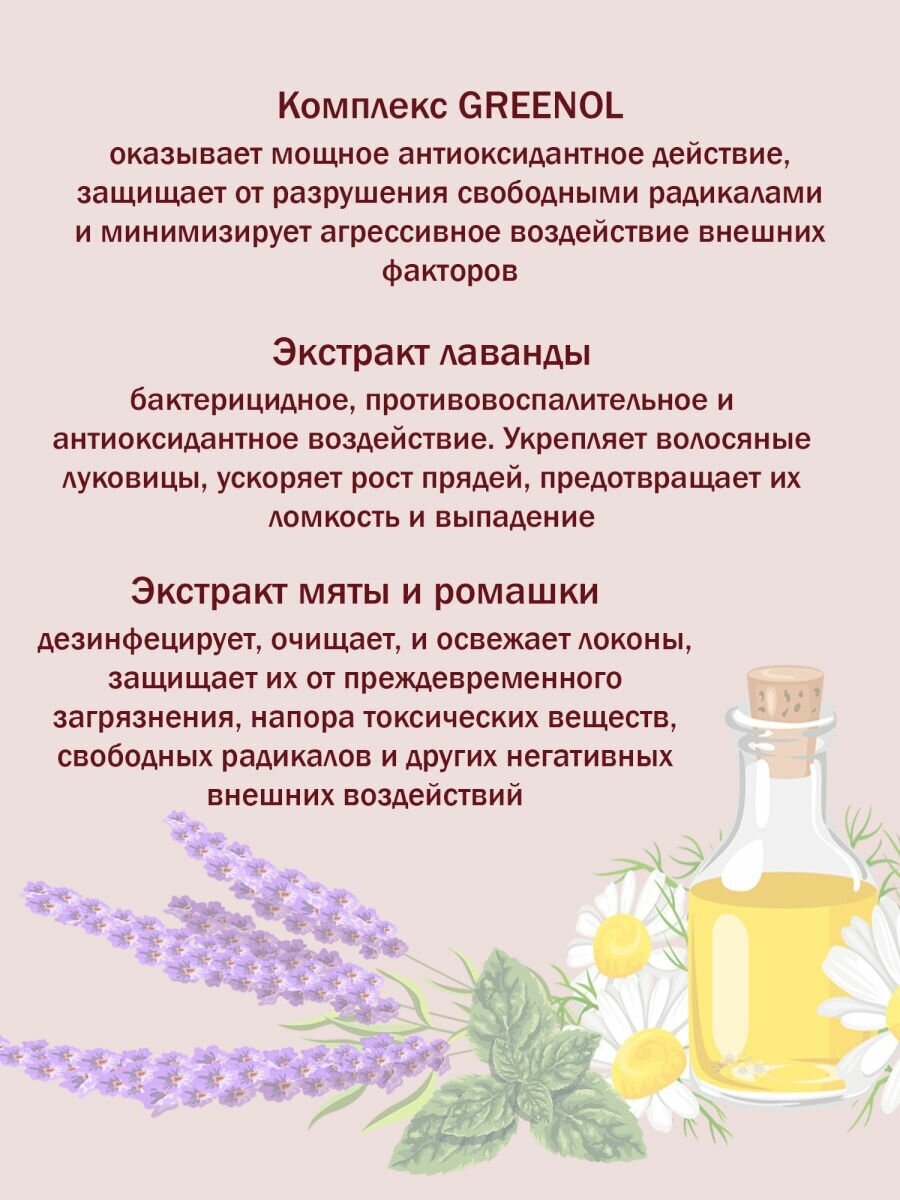 Комплекс GREENOL

оказывает мощное антиоксидантное действие, защищает от разрушения свободными радикалами и минимизирует агрессивное воздействие внешних факторов

Экстракт лаванды

бактерицидное, противовоспалительное и антиоксидантное воздействие. Укрепляет волосяные луковицы, ускоряет рост прядей, предотвращает их ломкость и выпадение

Экстракт мяты и ромашки

дезинфецирует, очищает, и освежает локоны, защищает их от преждевременного загрязнения, напора токсических веществ, свободных радикалов и других негативных внешних воздействий